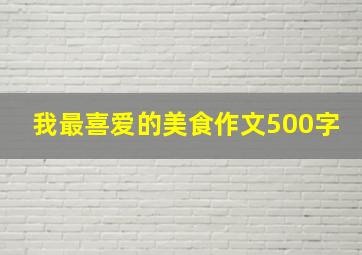 我最喜爱的美食作文500字